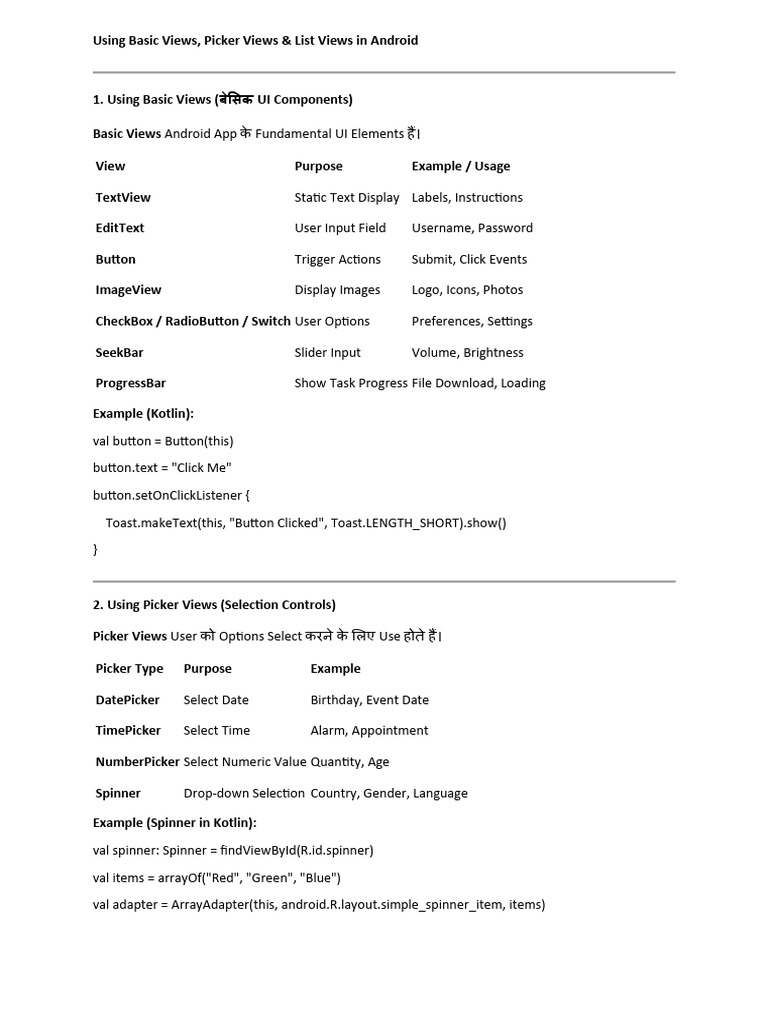 Using Basic Views, Picker Views & List Views in Android

1. Using Basic Views (बेसिक UI Components)

Basic Views Android App के Fundamental UI Elements हैं।

| View | Purpose | Example / Usage |
|---|---|---|
| TextView | Static Text Display | Labels, Instructions |
| EditText | User Input Field | Username, Password |
| Button | Trigger Actions | Submit, Click Events |
| ImageView | Display Images | Logo, Icons, Photos |
| CheckBox / RadioButton / Switch | User Options | Preferences, Settings |
| SeekBar | Slider Input | Volume, Brightness |
| ProgressBar | Show Task Progress | File Download, Loading |

Example (Kotlin):

val button = Button(this)

button.text = "Click Me"

button.setOnClickListener {

Toast.makeText(this, "Button Clicked", Toast.LENGTH_SHORT).show()

}

2. Using Picker Views (Selection Controls)

Picker Views User को Options Select करने के लिए Use होते हैं।

| Picker Type | Purpose | Example |
|---|---|---|
| DatePicker | Select Date | Birthday, Event Date |
| TimePicker | Select Time | Alarm, Appointment |
| NumberPicker | Select Numeric Value | Quantity, Age |
| Spinner | Drop-down Selection | Country, Gender, Language |

Example (Spinner in Kotlin):

val spinner: Spinner = findViewById(R.id.spinner)

val items = arrayOf("Red", "Green", "Blue")

val adapter = ArrayAdapter(this, android.R.layout.simple_spinner_item, items)